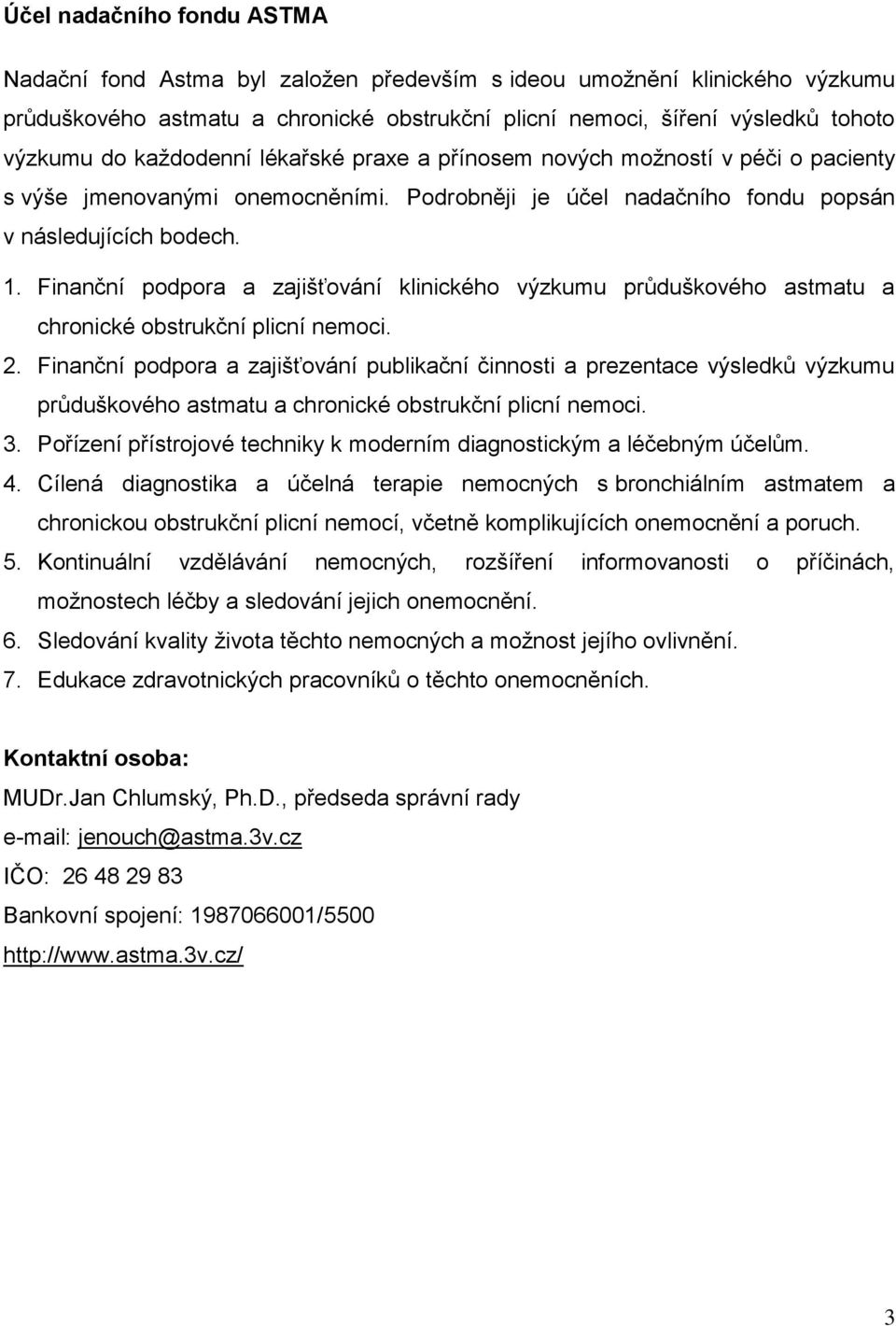 Účel nadačního fondu ASTMA

Nadační fond Astma byl založen především s ideou umožnění klinického výzkumu průduškového astmatu a chronické obstrukční plicní nemoci, šíření výsledků tohoto výzkumu do každodenní lékařské praxe a přínosem nových možností v péči o pacienty s výše jmenovanými onemocněními. Podrobněji je účel nadačního fondu popsán v následujících bodech.

1. Finanční podpora a zajišťování klinického výzkumu průduškového astmatu a chronické obstrukční plicní nemoci.
2. Finanční podpora a zajišťování publikační činnosti a prezentace výsledků výzkumu průduškového astmatu a chronické obstrukční plicní nemoci.
3. Pořízení přístrojové techniky k moderním diagnostickým a léčebným účelům.
4. Cílená diagnostika a účelná terapie nemocných s bronchiálním astmatem a chronickou obstrukční plicní nemocí, včetně komplikujících onemocnění a poruch.
5. Kontinuální vzdělávání nemocných, rozšíření informovanosti o příčinách, možnostech léčby a sledování jejich onemocnění.
6. Sledování kvality života těchto nemocných a možnost jejího ovlivnění.
7. Edukace zdravotnických pracovníků o těchto onemocněních.

Kontaktní osoba:
MUDr.Jan Chlumský, Ph.D., předseda správní rady
e-mail: jenouch@astma.3v.cz
IČO: 26 48 29 83
Bankovní spojení: 1987066001/5500
http://www.astma.3v.cz/

3